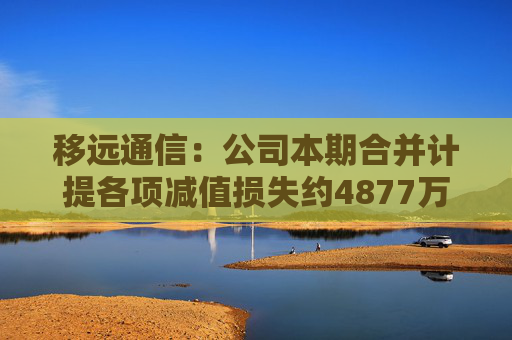 移远通信：公司本期合并计提各项减值损失约4877万